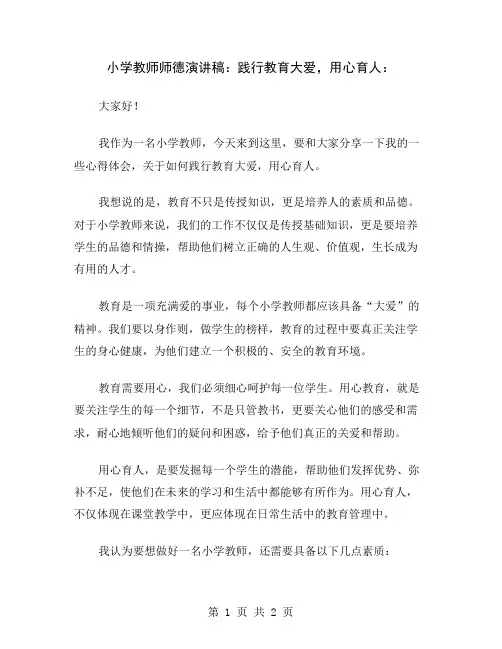 小学教师师德演讲稿：践行教育大爱，用心育人：

大家好！

我作为一名小学教师，今天来到这里，要和大家分享一下我的一些心得体会，关于如何践行教育大爱，用心育人。

我想说的是，教育不只是传授知识，更是培养人的素质和品德。对于小学教师来说，我们的工作不仅仅是传授基础知识，更是要培养学生的品德和情操，帮助他们树立正确的人生观、价值观，生长成为有用的人才。

教育是一项充满爱的事业，每个小学教师都应该具备“大爱”的精神。我们要以身作则，做学生的榜样，教育的过程中要真正关注学生的身心健康，为他们建立一个积极的、安全的教育环境。

教育需要用心，我们必须细心呵护每一位学生。用心教育，就是要关注学生的每一个细节，不是只管教书，更要关心他们的感受和需求，耐心地倾听他们的疑问和困惑，给予他们真正的关爱和帮助。

用心育人，是要发掘每一个学生的潜能，帮助他们发挥优势、弥补不足，使他们在未来的学习和生活中都能够有所作为。用心育人，不仅体现在课堂教学中，更应体现在日常生活中的教育管理中。

我认为要想做好一名小学教师，还需要具备以下几点素质：

第 1 页 共 2 页